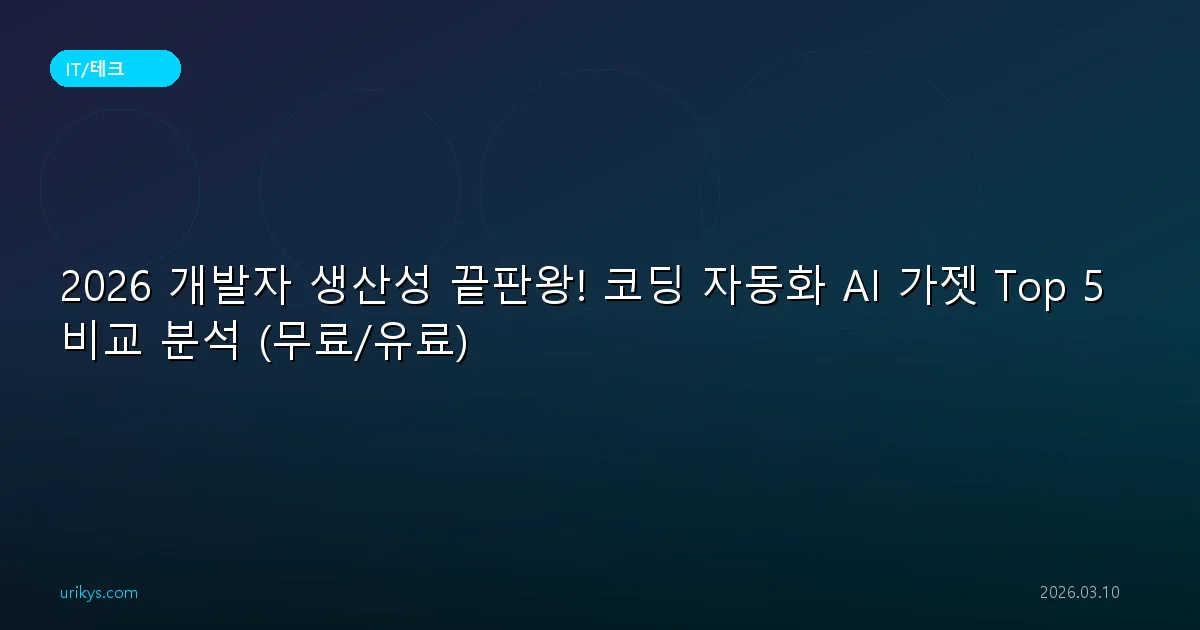 IT/테크

2026 개발자 생산성 끝판왕! 코딩 자동화 AI 가젯 Top 5 비교 분석 (무료/유료)

urikys.com

2026.03.10